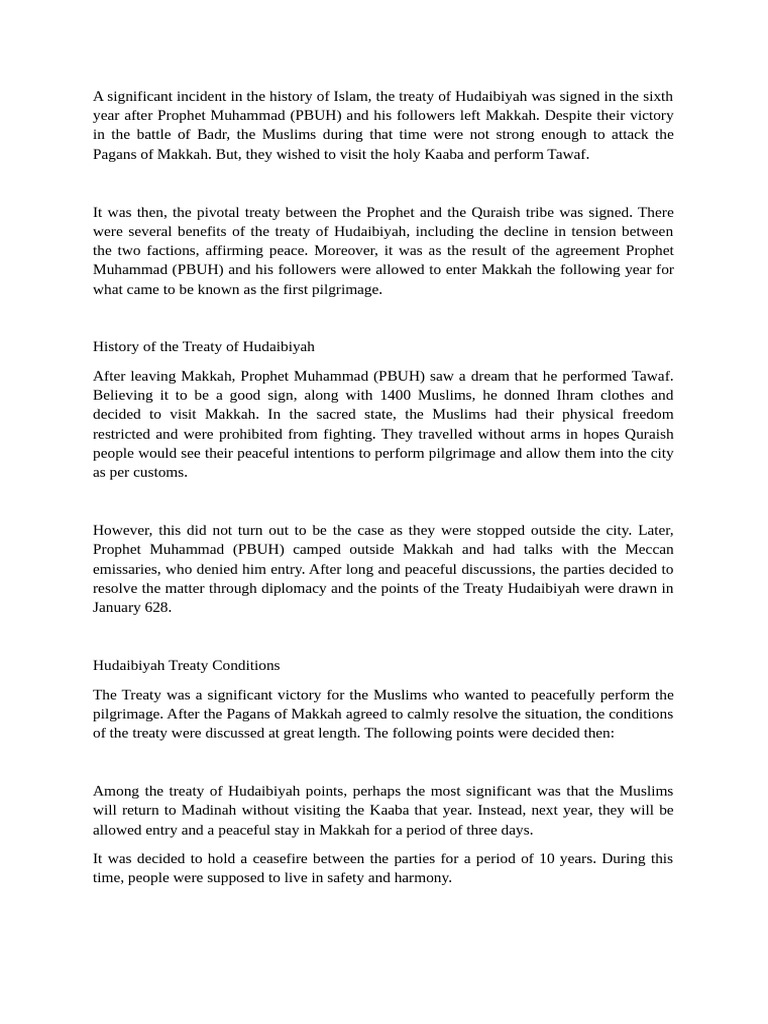 A significant incident in the history of Islam, the treaty of Hudaibiyah was signed in the sixth year after Prophet Muhammad (PBUH) and his followers left Makkah. Despite their victory in the battle of Badr, the Muslims during that time were not strong enough to attack the Pagans of Makkah. But, they wished to visit the holy Kaaba and perform Tawaf.

It was then, the pivotal treaty between the Prophet and the Quraish tribe was signed. There were several benefits of the treaty of Hudaibiyah, including the decline in tension between the two factions, affirming peace. Moreover, it was as the result of the agreement Prophet Muhammad (PBUH) and his followers were allowed to enter Makkah the following year for what came to be known as the first pilgrimage.

History of the Treaty of Hudaibiyah

After leaving Makkah, Prophet Muhammad (PBUH) saw a dream that he performed Tawaf. Believing it to be a good sign, along with 1400 Muslims, he donned Ihram clothes and decided to visit Makkah. In the sacred state, the Muslims had their physical freedom restricted and were prohibited from fighting. They travelled without arms in hopes Quraish people would see their peaceful intentions to perform pilgrimage and allow them into the city as per customs.

However, this did not turn out to be the case as they were stopped outside the city. Later, Prophet Muhammad (PBUH) camped outside Makkah and had talks with the Meccan emissaries, who denied him entry. After long and peaceful discussions, the parties decided to resolve the matter through diplomacy and the points of the Treaty Hudaibiyah were drawn in January 628.

Hudaibiyah Treaty Conditions

The Treaty was a significant victory for the Muslims who wanted to peacefully perform the pilgrimage. After the Pagans of Makkah agreed to calmly resolve the situation, the conditions of the treaty were discussed at great length. The following points were decided then:

Among the treaty of Hudaibiyah points, perhaps the most significant was that the Muslims will return to Madinah without visiting the Kaaba that year. Instead, next year, they will be allowed entry and a peaceful stay in Makkah for a period of three days.

It was decided to hold a ceasefire between the parties for a period of 10 years. During this time, people were supposed to live in safety and harmony.